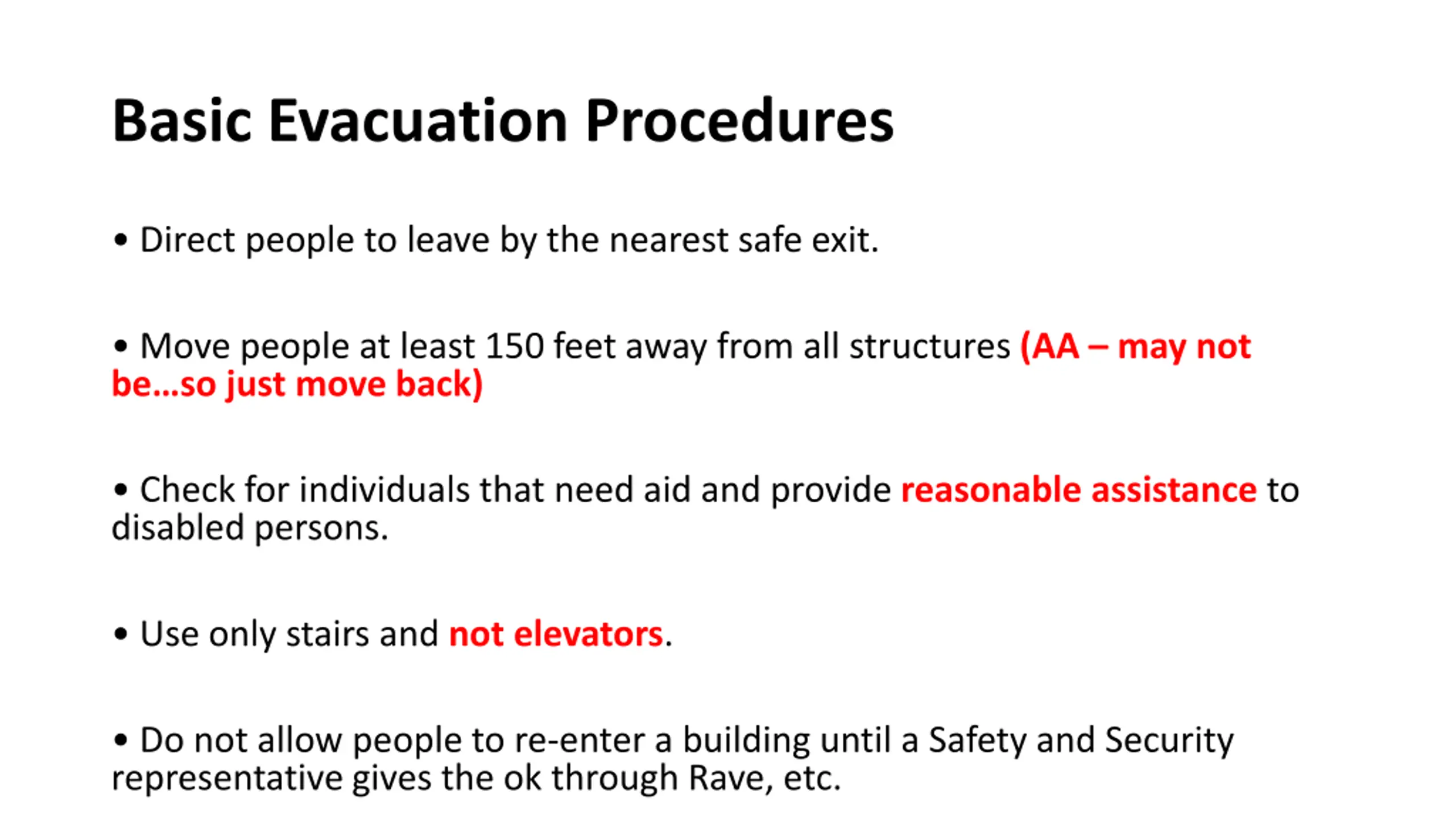 Basic Evacuation Procedures

• Direct people to leave by the nearest safe exit.

• Move people at least 150 feet away from all structures (AA – may not be…so just move back)

• Check for individuals that need aid and provide reasonable assistance to disabled persons.

• Use only stairs and not elevators.

• Do not allow people to re-enter a building until a Safety and Security representative gives the ok through Rave, etc.